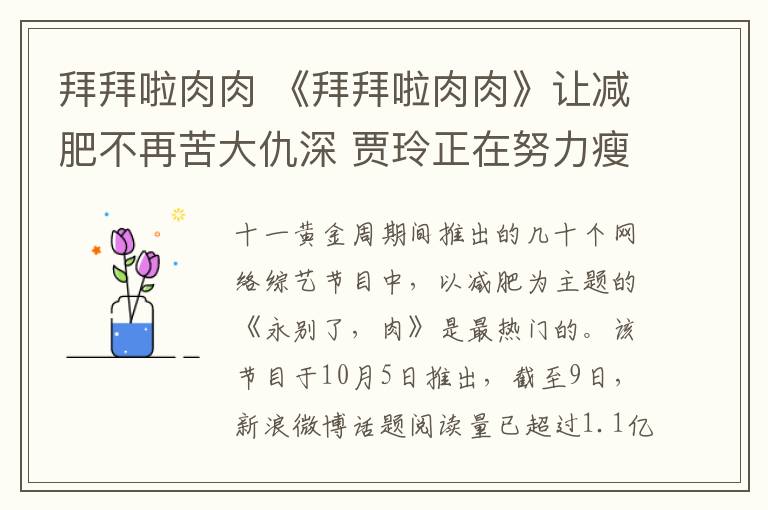 拜拜啦肉肉 《拜拜啦肉肉》让减肥不再苦大仇深 贾玲正在努力瘦

十一黄金周期间推出的几十个网络综艺节目中，以减肥为主题的《永别了，肉》是最热门的。该节目于10月5日推出，截至9日，新浪微博话题阅读量已超过1.1亿